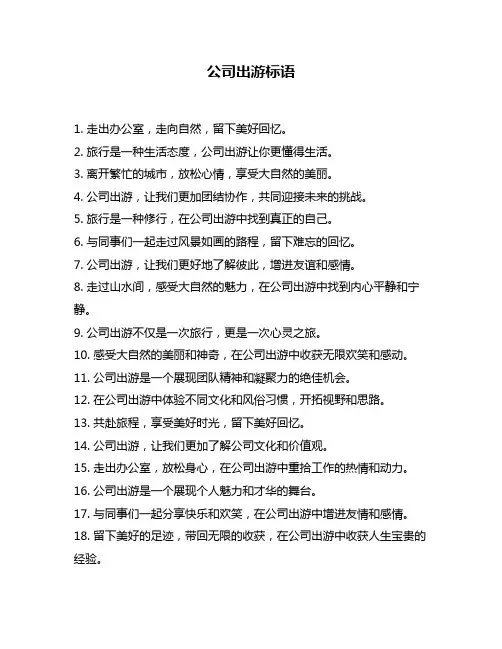 公司出游标语

1. 走出办公室，走向自然，留下美好回忆。

2. 旅行是一种生活态度，公司出游让你更懂得生活。

3. 离开繁忙的城市，放松心情，享受大自然的美丽。

4. 公司出游，让我们更加团结协作，共同迎接未来的挑战。

5. 旅行是一种修行，在公司出游中找到真正的自己。

6. 与同事们一起走过风景如画的路程，留下难忘的回忆。

7. 公司出游，让我们更好地了解彼此，增进友谊和感情。

8. 走过山水间，感受大自然的魅力，在公司出游中找到内心平静和宁静。

9. 公司出游不仅是一次旅行，更是一次心灵之旅。

10. 感受大自然的美丽和神奇，在公司出游中收获无限欢笑和感动。

11. 公司出游是一个展现团队精神和凝聚力的绝佳机会。

12. 在公司出游中体验不同文化和风俗习惯，开拓视野和思路。

13. 共赴旅程，享受美好时光，留下美好回忆。

14. 公司出游，让我们更加了解公司文化和价值观。

15. 走出办公室，放松身心，在公司出游中重拾工作的热情和动力。

16. 公司出游是一个展现个人魅力和才华的舞台。

17. 与同事们一起分享快乐和欢笑，在公司出游中增进友情和感情。

18. 留下美好的足迹，带回无限的收获，在公司出游中收获人生宝贵的经验。